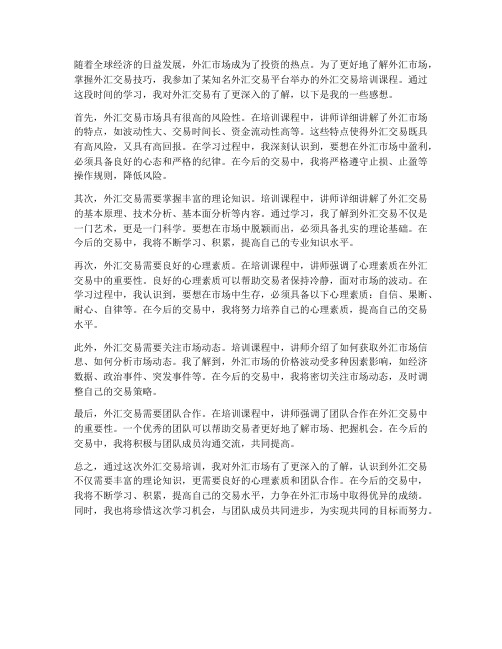 随着全球经济的日益发展，外汇市场成为了投资的热点。为了更好地了解外汇市场，掌握外汇交易技巧，我参加了某知名外汇交易平台举办的外汇交易培训课程。通过这段时间的学习，我对外汇交易有了更深入的了解，以下是我的一些感想。

首先，外汇交易市场具有很高的风险性。在培训课程中，讲师详细讲解了外汇市场的特点，如波动性大、交易时间长、资金流动性高等。这些特点使得外汇交易既具有高风险，又具有高回报。在学习过程中，我深刻认识到，要想在外汇市场中盈利，必须具备良好的心态和严格的纪律。在今后的交易中，我将严格遵守止损、止盈等操作规则，降低风险。

其次，外汇交易需要掌握丰富的理论知识。培训课程中，讲师详细讲解了外汇交易的基本原理、技术分析、基本面分析等内容。通过学习，我了解到外汇交易不仅是一门艺术，更是一门科学。要想在市场中脱颖而出，必须具备扎实的理论基础。在今后的交易中，我将不断学习、积累，提高自己的专业知识水平。

再次，外汇交易需要良好的心理素质。在培训课程中，讲师强调了心理素质在外汇交易中的重要性。良好的心理素质可以帮助交易者保持冷静，面对市场的波动。在学习过程中，我认识到，要想在市场中生存，必须具备以下心理素质：自信、果断、耐心、自律等。在今后的交易中，我将努力培养自己的心理素质，提高自己的交易水平。

此外，外汇交易需要关注市场动态。培训课程中，讲师介绍了如何获取外汇市场信息、如何分析市场动态。我了解到，外汇市场的价格波动受多种因素影响，如经济数据、政治事件、突发事件等。在今后的交易中，我将密切关注市场动态，及时调整自己的交易策略。

最后，外汇交易需要团队合作。在培训课程中，讲师强调了团队合作在外汇交易中的重要性。一个优秀的团队可以帮助交易者更好地了解市场、把握机会。在今后的交易中，我将积极与团队成员沟通交流，共同提高。

总之，通过这次外汇交易培训，我对外汇市场有了更深入的了解，认识到外汇交易不仅需要丰富的理论知识，更需要良好的心理素质和团队合作。在今后的交易中，我将不断学习、积累，提高自己的交易水平，力争在外汇市场中取得优异的成绩。同时，我也将珍惜这次学习机会，与团队成员共同进步，为实现共同的目标而努力。